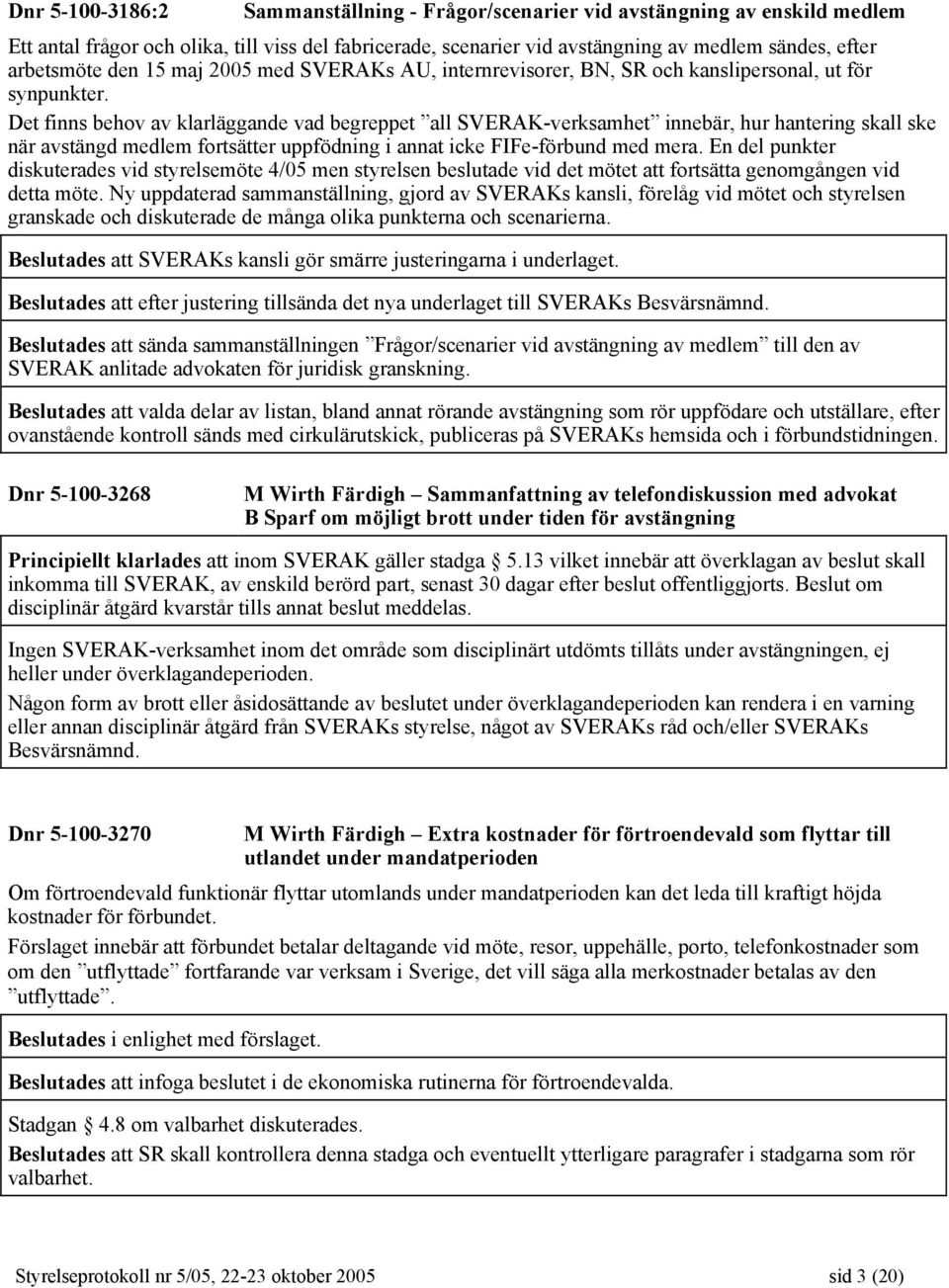 Dnr 5-100-3186:2 Sammanställning - Frågor/scenarier vid avstängning av enskild medlem

Ett antal frågor och olika, till viss del fabricerade, scenarier vid avstängning av medlem sändes, efter arbetsmöte den 15 maj 2005 med SVERAKs AU, internrevisorer, BN, SR och kanslipersonal, ut för synpunkter.

Det finns behov av klarläggande vad begreppet ”all SVERAK-verksamhet” innebär, hur hantering skall ske när avstängd medlem fortsätter uppfödning i annat icke FIFe-förbund med mera. En del punkter diskuterades vid styrelsemöte 4/05 men styrelsen beslutade vid det mötet att fortsätta genomgången vid detta möte. Ny uppdaterad sammanställning, gjord av SVERAKs kansli, förelåg vid mötet och styrelsen granskade och diskuterade de många olika punkterna och scenarierna.

Beslutades att SVERAKs kansli gör smärre justeringarna i underlaget.

Beslutades att efter justering tillsända det nya underlaget till SVERAKs Besvärsnämnd.

Beslutades att sända sammanställningen ”Frågor/scenarier vid avstängning av medlem” till den av SVERAK anlitade advokaten för juridisk granskning.

Beslutades att valda delar av listan, bland annat rörande avstängning som rör uppfödare och utställare, efter ovanstående kontroll sänds med cirkulärutskick, publiceras på SVERAKs hemsida och i förbundstidningen.

Dnr 5-100-3268 M Wirth Färdigh – Sammanfattning av telefondiskussion med advokat B Sparf om möjligt brott under tiden för avstängning

Principiellt klarlades att inom SVERAK gäller stadga 5.13 vilket innebär att överklagan av beslut skall inkomma till SVERAK, av enskild berörd part, senast 30 dagar efter beslut offentliggjorts. Beslut om disciplinär åtgärd kvarstår tills annat beslut meddelas.

Ingen SVERAK-verksamhet inom det område som disciplinärt utdömts tillåts under avstängningen, ej heller under överklagandeperioden.

Någon form av brott eller åsidosättande av beslutet under överklagandeperioden kan rendera i en varning eller annan disciplinär åtgärd från SVERAKs styrelse, något av SVERAKs råd och/eller SVERAKs Besvärsnämnd.

Dnr 5-100-3270 M Wirth Färdigh – Extra kostnader för förtroendevald som flyttar till utlandet under mandatperioden

Om förtroendevald funktionär flyttar utomlands under mandatperioden kan det leda till kraftigt höjda kostnader för förbundet.

Förslaget innebär att förbundet betalar deltagande vid möte, resor, uppehälle, porto, telefonkostnader som om den ”utflyttade” fortfarande var verksam i Sverige, det vill säga alla merkostnader betalas av den ”utflyttade”.

Beslutades i enlighet med förslaget.

Beslutades att infoga beslutet i de ekonomiska rutinerna för förtroendevalda.

Stadgan 4.8 om valbarhet diskuterades.

Beslutades att SR skall kontrollera denna stadga och eventuellt ytterligare paragrafer i stadgarna som rör valbarhet.

Styrelseprotokoll nr 5/05, 22-23 oktober 2005 sid 3 (20)